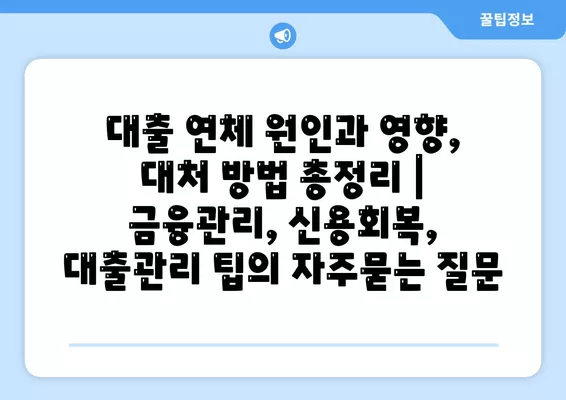 꿀팁정보

대출 연체 원인과 영향, 대처 방법 총정리 | 금융관리, 신용회복, 대출관리 팁의 자주묻는 질문